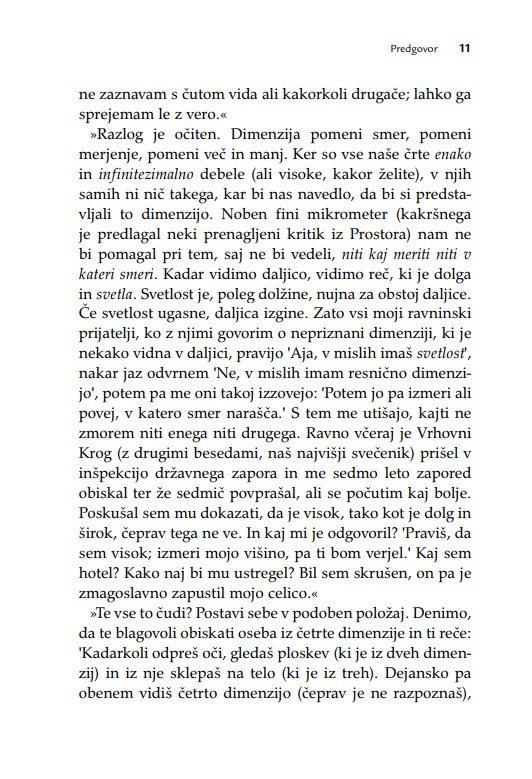 Predgovor 11

ne zaznavam s čutom vida ali kakorkoli drugače; lahko ga sprejemam le z vero.«

»Razlog je očiten. Dimenzija pomeni smer, pomeni merjenje, pomeni več in manj. Ker so vse naše črte enako in infinitezimalno debele (ali visoke, kakor želite), v njih samih ni nič takega, kar bi nas navedlo, da bi si predstavljali to dimenzijo. Noben fini mikrometer (kakršnega je predlagal neki prenagljeni kritik iz Prostora) nam ne bi pomagal pri tem, saj ne bi vedeli, niti kaj meriti niti v kateri smeri. Kadar vidimo daljico, vidimo reč, ki je dolga in svetla. Svetlost je, poleg dolžine, nujna za obstoj daljice. Če svetlost ugasne, daljica izgine. Zato vsi moji ravninski prijatelji, ko z njimi govorim o nepriznani dimenziji, ki je nekako vidna v daljici, pravijo 'Aja, v mislih imaš svetlost', nakar jaz odvrnem 'Ne, v mislih imam resnično dimenzijo', potem pa me oni takoj izzovejo: 'Potem jo pa izmeri ali povej, v katero smer narašča.' S tem me utišajo, kajti ne zmorem niti enega niti drugega. Ravno včeraj je Vrhovni Krog (z drugimi besedami, naš najvišji svečenik) prišel v inšpekcijo državnega zapora in me sedmo leto zapored obiskal ter že sedmič povprašal, ali se počutim kaj bolje. Poskušal sem mu dokazati, da je visok, tako kot je dolg in širok, čeprav tega ne ve. In kaj mi je odgovoril? 'Praviš, da sem visok; izmeri mojo višino, pa ti bom verjel.' Kaj sem hotel? Kako naj bi mu ustregel? Bil sem skrušen, on pa je zmagoslavno zapustil mojo celico.«

»Te vse to čudi? Postavi sebe v podoben položaj. Denimo, da te blagovoli obiskati oseba iz četrte dimenzije in ti reče: 'Kadarkoli odpreš oči, gledaš ploskev (ki je iz dveh dimenzij) in iz nje sklepaš na telo (ki je iz treh). Dejansko pa obenem vidiš četrto dimenzijo (čeprav je ne razpoznaš),